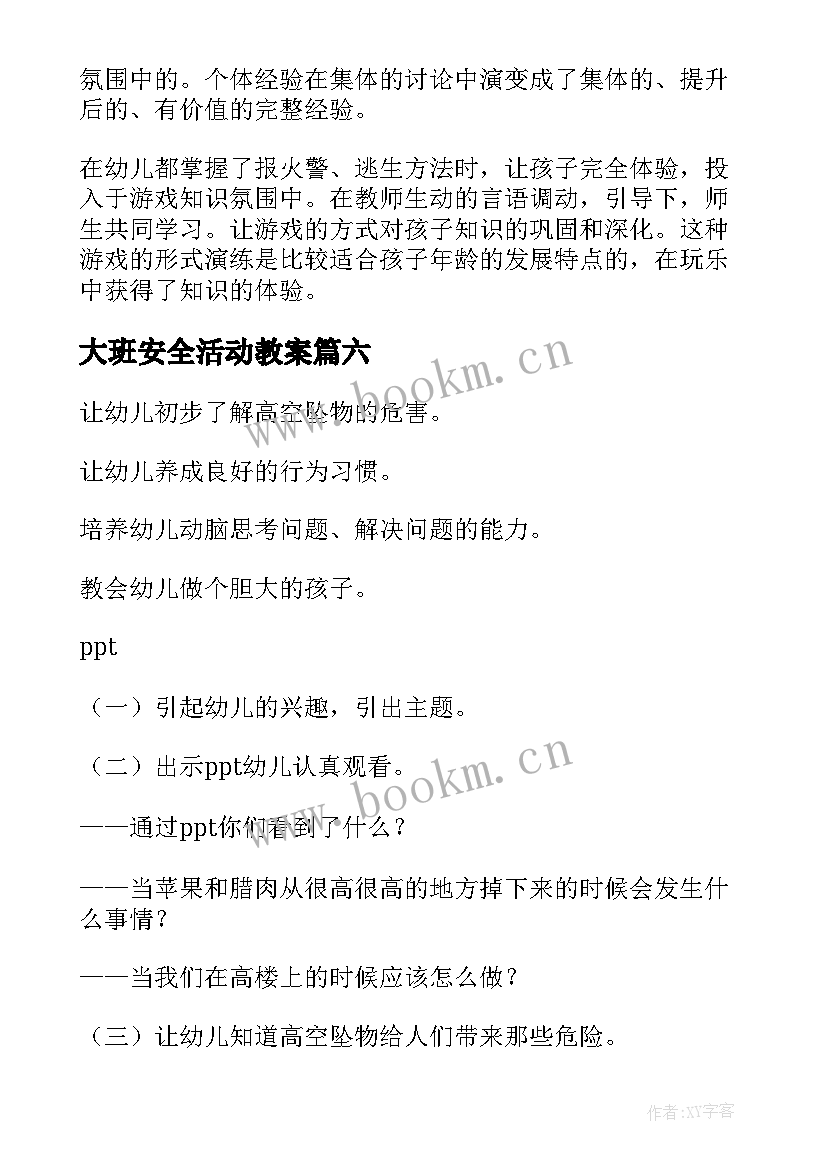 氛围中的。个体经验在集体的讨论中演变成了集体的、提升后的、有价值的完整经验。

在幼儿都掌握了报火警、逃生方法时，让孩子完全体验，投入于游戏知识氛围中。在教师生动的言语调动，引导下，师生共同学习。让游戏的方式对孩子知识的巩固和深化。这种游戏的形式演练是比较适合孩子年龄的发展特点的，在玩乐中获得了知识的体验。

大班安全活动教案篇六

www.bookm.cn

让幼儿初步了解高空坠物的危害。

让幼儿养成良好的行为习惯。

培养幼儿动脑思考问题、解决问题的能力。

教会幼儿做个胆大的孩子。

ppt

（一）引起幼儿的兴趣，引出主题。

（二）出示ppt幼儿认真观看。

www.bookm.cn

——通过ppt你们看到了什么？

——当苹果和腊肉从很高很高的地方掉下来的时候会发生什么事情？

——当我们在高楼上的时候应该怎么做？

（三）让幼儿知道高空坠物给人们带来那些危险。

作者:XY字客